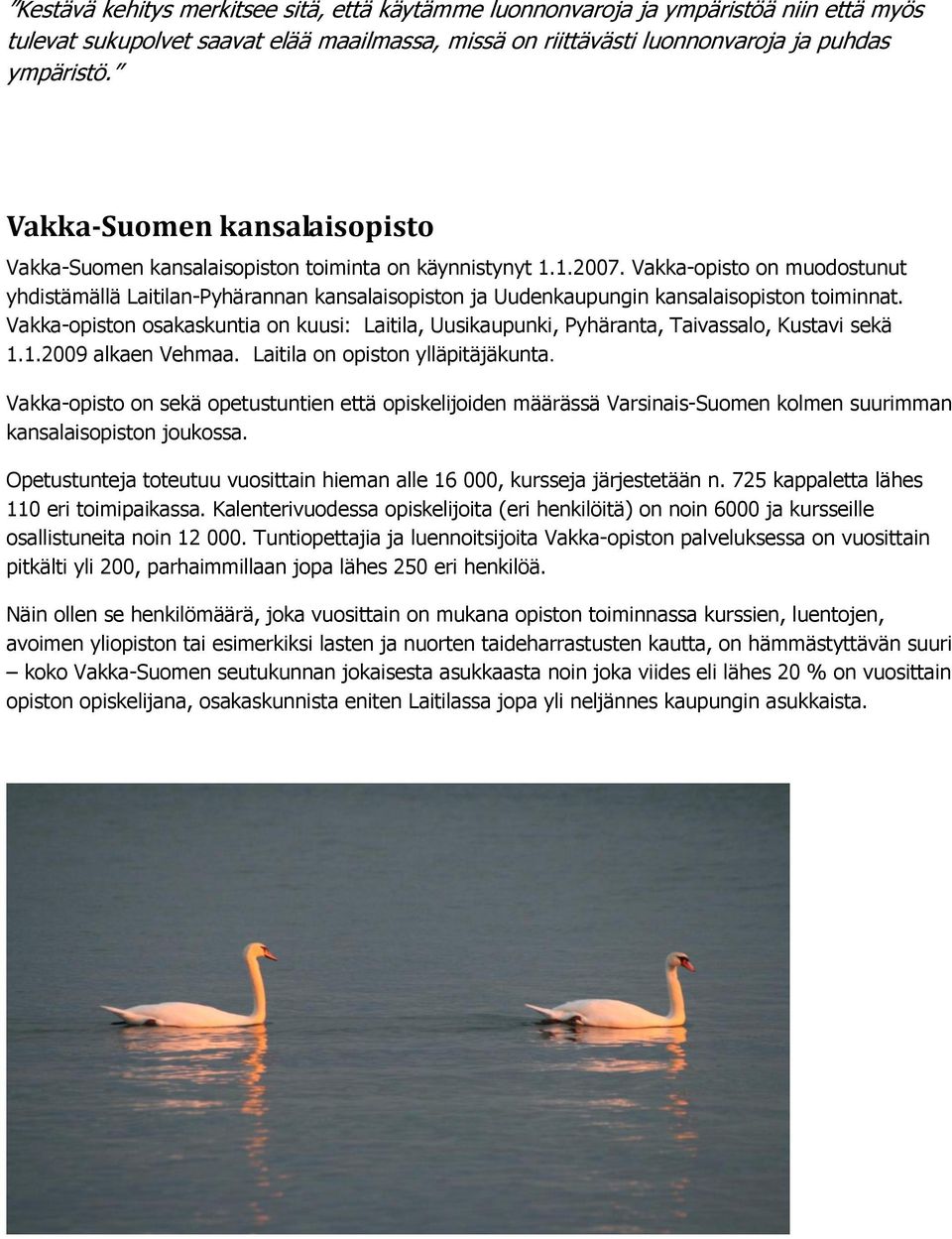 ”Kestävä kehitys merkitsee sitä, että käytämme luonnonvaroja ja ympäristöä niin että myös tulevat sukupolvet saavat elää maailmassa, missä on riittävästi luonnonvaroja ja puhdas ympäristö.”

Vakka-Suomen kansalaisopisto

Vakka-Suomen kansalaisopiston toiminta on käynnistynyt 1.1.2007. Vakka-opisto on muodostunut yhdistämällä Laitilan-Pyhärannan kansalaisopiston ja Uudenkaupungin kansalaisopiston toiminnat. Vakka-opiston osakaskuntia on kuusi: Laitila, Uusikaupunki, Pyhäranta, Taivassalo, Kustavi sekä 1.1.2009 alkaen Vehmaa. Laitila on opiston ylläpitäjäkunta.

Vakka-opisto on sekä opetustuntien että opiskelijoiden määrässä Varsinais-Suomen kolmen suurimman kansalaisopiston joukossa.

Opetustunteja toteutuu vuosittain hieman alle 16 000, kursseja järjestetään n. 725 kappaletta lähes 110 eri toimipaikassa. Kalenterivuodessa opiskelijoita (eri henkilöitä) on noin 6000 ja kursseille osallistuneita noin 12 000. Tuntiopettajia ja luennoitsijoita Vakka-opiston palveluksessa on vuosittain pitkälti yli 200, parhaimmillaan jopa lähes 250 eri henkilöä.

Näin ollen se henkilömäärä, joka vuosittain on mukana opiston toiminnassa kurssien, luentojen, avoimen yliopiston tai esimerkiksi lasten ja nuorten taideharrastusten kautta, on hämmästyttävän suuri – koko Vakka-Suomen seutukunnan jokaisesta asukkaasta noin joka viides eli lähes 20 % on vuosittain opiston opiskelijana, osakaskunnista eniten Laitilassa jopa yli neljännes kaupungin asukkaista.